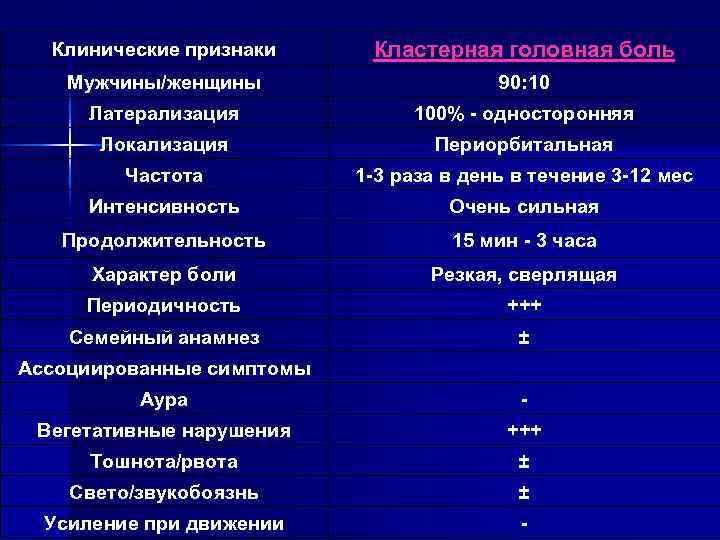 | Клинические признаки | Кластерная головная боль |
|---|---|
| Мужчины/женщины | 90:10 |
| Латерализация | 100% - односторонняя |
| Локализация | Периорбитальная |
| Частота | 1-3 раза в день в течение 3-12 мес |
| Интенсивность | Очень сильная |
| Продолжительность | 15 мин - 3 часа |
| Характер боли | Резкая, сверлящая |
| Периодичность | +++ |
| Семейный анамнез | ± |
| Ассоциированные симптомы | |
| Аура | - |
| Вегетативные нарушения | +++ |
| Тошнота/рвота | ± |
| Свето/звукобоязнь | ± |
| Усиление при движении | - |